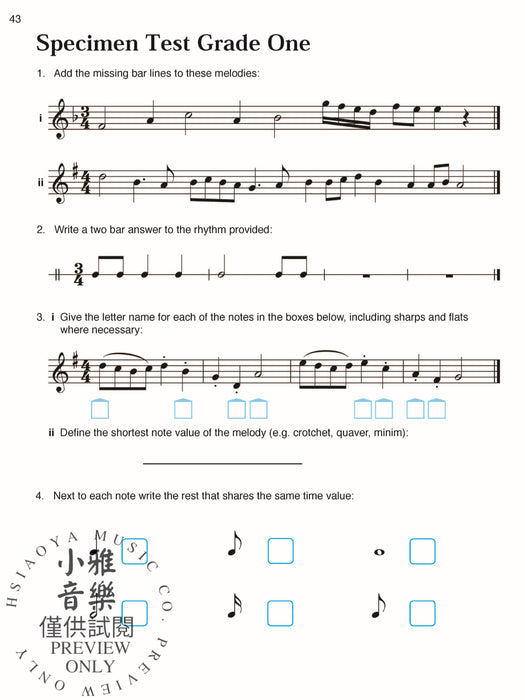 43

Specimen Test Grade One

1. Add the missing bar lines to these melodies:

i

ii

2. Write a two bar answer to the rhythm provided:

3. i Give the letter name for each of the notes in the boxes below, including sharps and flats where necessary:

ii Define the shortest note value of the melody (e.g. crotchet, quaver, minim):

4. Next to each note write the rest that shares the same time value:

HSIAOYA MUSIC CO. PREVIEW ONLY
小雅音樂
僅供試閱
PREVIEW ONLY